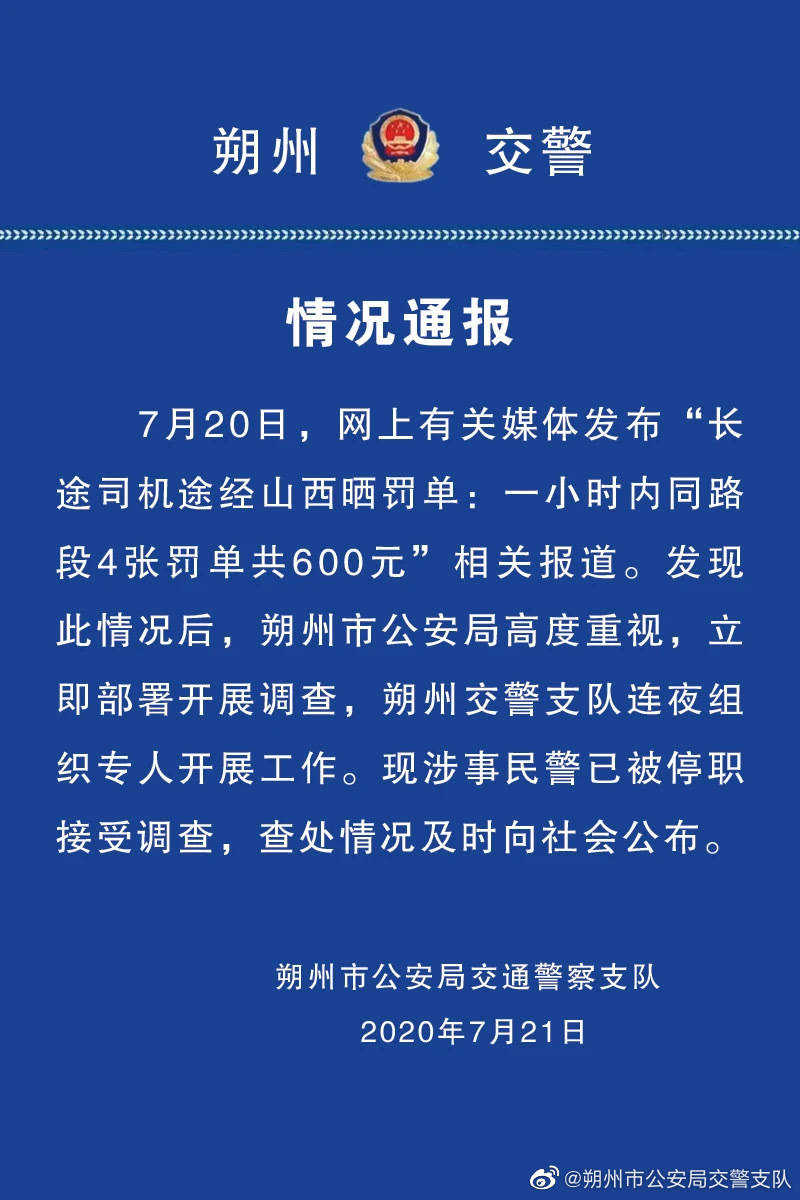 朔州 交警

情况通报

7月20日，网上有关媒体发布“长途司机途经山西晒罚单：一小时内同路段4张罚单共600元”相关报道。发现此情况后，朔州市公安局高度重视，立即部署开展调查，朔州交警支队连夜组织专人开展工作。现涉事民警已被停职接受调查，查处情况及时向社会公布。

朔州市公安局交通警察支队
2020年7月21日

@朔州市公安局交警支队